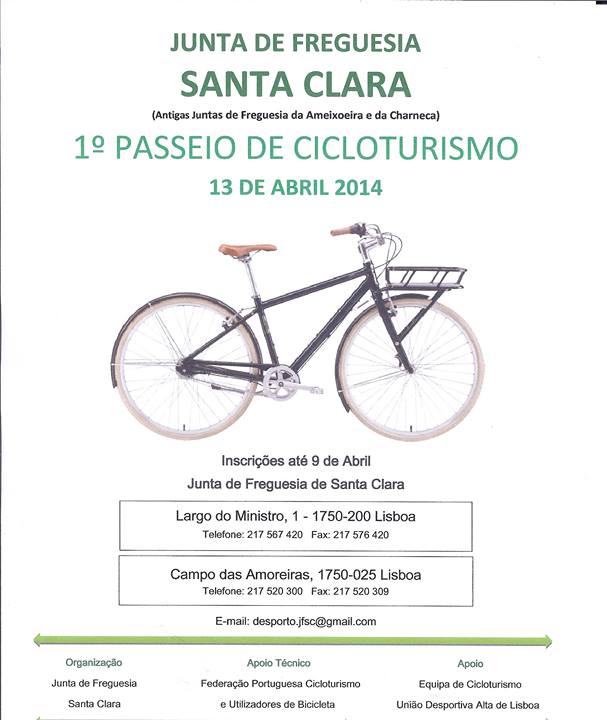 JUNTA DE FREGUESIA
SANTA CLARA
(Antigas Juntas de Freguesia da Ameixoeira e da Charneca)
1º PASSEIO DE CICLOTURISMO
13 DE ABRIL 2014

Inscrições até 9 de Abril
Junta de Freguesia de Santa Clara

Largo do Ministro, 1 - 1750-200 Lisboa
Telefone: 217 567 420 Fax: 217 576 420

Campo das Amoreiras, 1750-025 Lisboa
Telefone: 217 520 300 Fax: 217 520 309

E-mail: desporto.jfsc@gmail.com

Organização
Junta de Freguesia
Santa Clara

Apoio Técnico
Federação Portuguesa Cicloturismo
e Utilizadores de Bicicleta

Apoio
Equipa de Cicloturismo
União Desportiva Alta de Lisboa